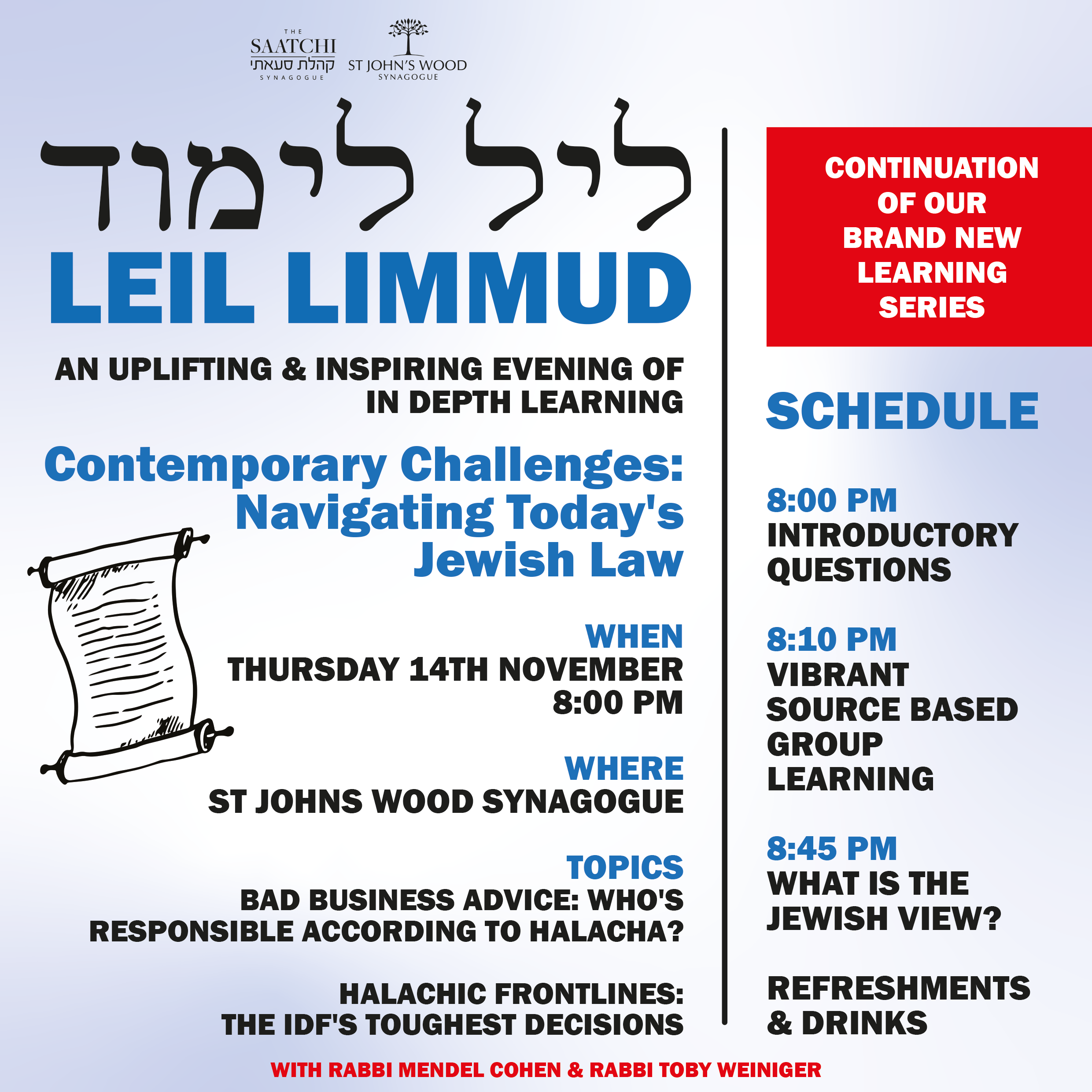 THE SAATCHI
קהלת סעאתי
SYNAGOGUE

ST JOHN'S WOOD
SYNAGOGUE

ליל לימוד

LEIL LIMMUD

AN UPLIFTING & INSPIRING EVENING OF IN DEPTH LEARNING

Contemporary Challenges: Navigating Today's Jewish Law

WHEN
THURSDAY 14TH NOVEMBER
8:00 PM

WHERE
ST JOHNS WOOD SYNAGOGUE

TOPICS
BAD BUSINESS ADVICE: WHO'S RESPONSIBLE ACCORDING TO HALACHA?

HALACHIC FRONTLINES: THE IDF'S TOUGHEST DECISIONS

CONTINUATION OF OUR BRAND NEW LEARNING SERIES

SCHEDULE

8:00 PM
INTRODUCTORY QUESTIONS

8:10 PM
VIBRANT SOURCE BASED GROUP LEARNING

8:45 PM
WHAT IS THE JEWISH VIEW?

REFRESHMENTS & DRINKS

WITH RABBI MENDEL COHEN & RABBI TOBY WEINIGER